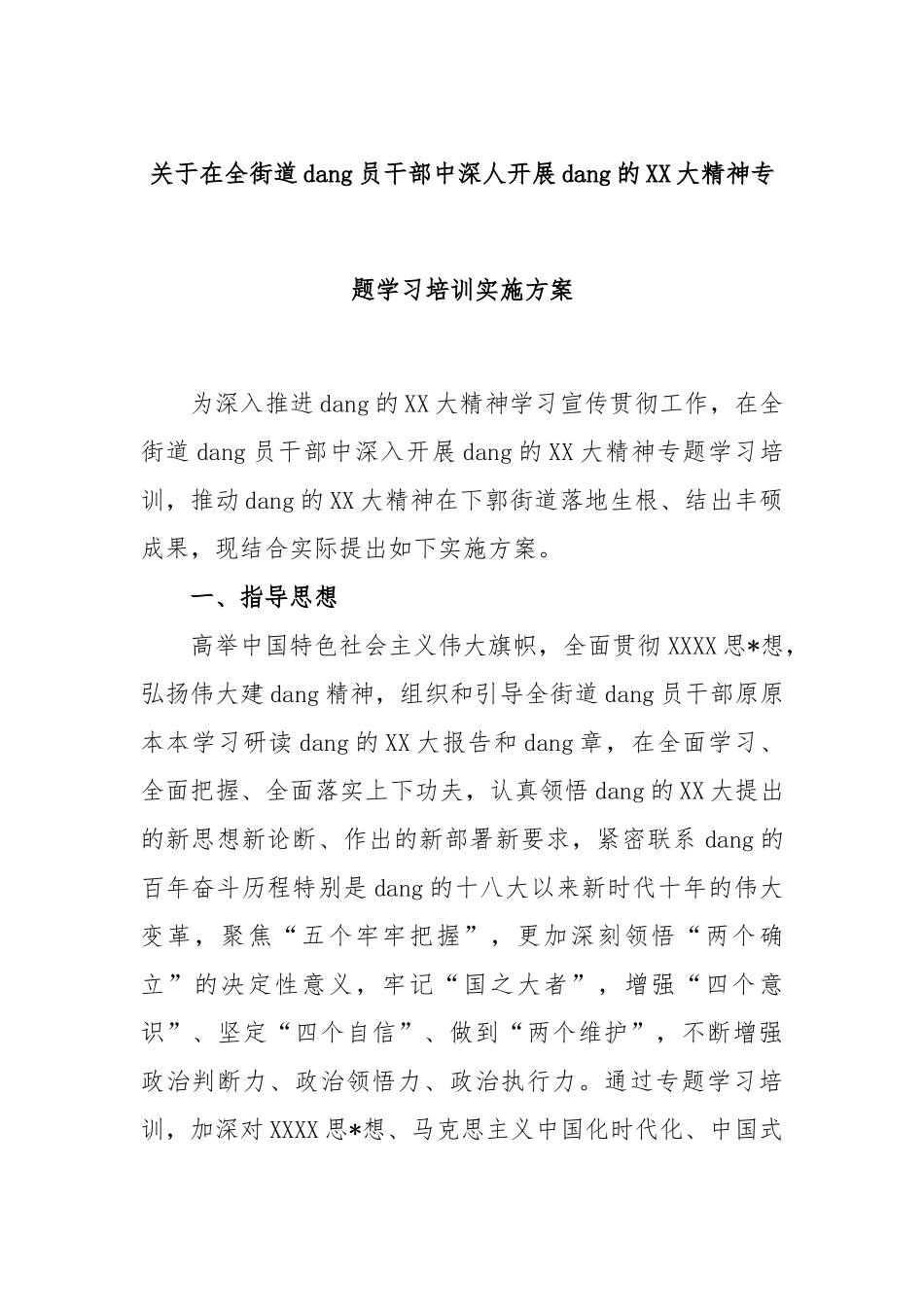 关于在全街道dang员干部中深人开展dang的XX大精神专题学习培训实施方案

为深入推进dang的XX大精神学习宣传贯彻工作，在全街道dang员干部中深入开展dang的XX大精神专题学习培训，推动dang的XX大精神在下郭街道落地生根、结出丰硕成果，现结合实际提出如下实施方案。

一、指导思想

高举中国特色社会主义伟大旗帜，全面贯彻XXXX思*想，弘扬伟大建dang精神，组织和引导全街道dang员干部原原本本学习研读dang的XX大报告和dang章，在全面学习、全面把握、全面落实上下功夫，认真领悟dang的XX大提出的新思想新论断、作出的新部署新要求，紧密联系dang的百年奋斗历程特别是dang的十八大以来新时代十年的伟大变革，聚焦“五个牢牢把握”，更加深刻领悟“两个确立”的决定性意义，牢记“国之大者”，增强“四个意识”、坚定“四个自信”、做到“两个维护”，不断增强政治判断力、政治领悟力、政治执行力。通过专题学习培训，加深对XXXX思*想、马克思主义中国化时代化、中国式